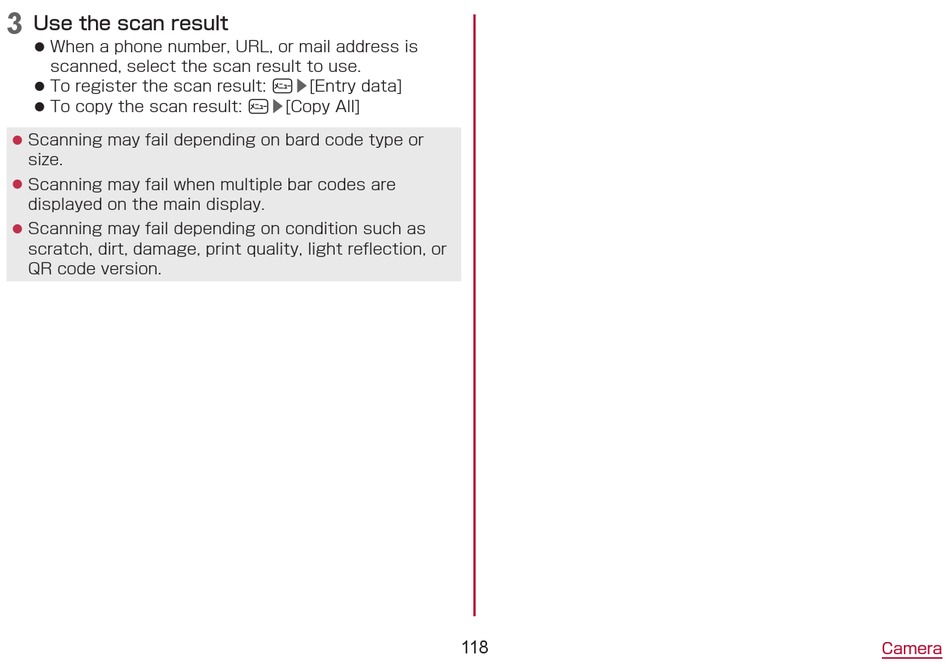 3 Use the scan result

● When a phone number, URL, or mail address is scanned, select the scan result to use.
● To register the scan result: ▶[Entry data]
● To copy the scan result: ▶[Copy All]

● Scanning may fail depending on bard code type or size.
● Scanning may fail when multiple bar codes are displayed on the main display.
● Scanning may fail depending on condition such as scratch, dirt, damage, print quality, light reflection, or QR code version.

118

Camera